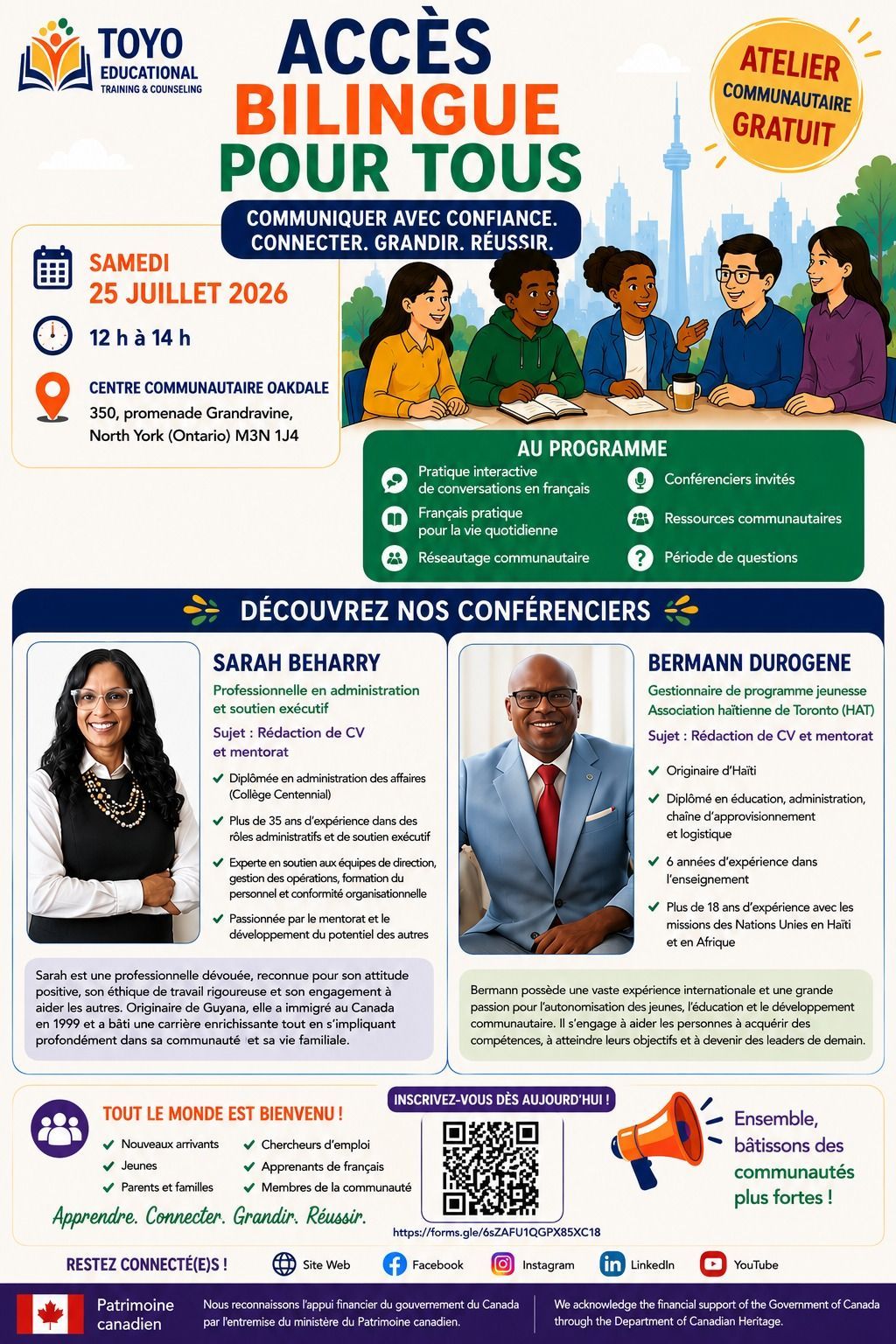 TOYO EDUCATIONAL TRAINING & COUNSELING

ACCÈS BILINGUE POUR TOUS

COMMUNIQUER AVEC CONFIANCE. CONNECTER. GRANDIR. RÉUSSIR.

ATELIER COMMUNAUTAIRE GRATUIT

SAMEDI 25 JUILLET 2026

12 h à 14 h

CENTRE COMMUNAUTAIRE OAKDALE
350, promenade Grandravine, North York (Ontario) M3N 1J4

AU PROGRAMME

Pratique interactive de conversations en français
Français pratique pour la vie quotidienne
Réseautage communautaire
Conférenciers invités
Ressources communautaires
Période de questions

DÉCOUVREZ NOS CONFÉRENCIERS

SARAH BEHARRY
Professionnelle en administration et soutien exécutif
Sujet : Rédaction de CV et mentorat

Diplômée en administration des affaires (Collège Centennial)
Plus de 35 ans d'expérience dans des rôles administratifs et de soutien exécutif
Experte en soutien aux équipes de direction, gestion des opérations, formation du personnel et conformité organisationnelle
Passionnée par le mentorat et le développement du potentiel des autres

Sarah est une professionnelle dévouée, reconnue pour son attitude positive, son éthique de travail rigoureuse et son engagement à aider les autres. Originaire de Guyana, elle a immigré au Canada en 1999 et a bâti une carrière enrichissante tout en s'impliquant profondément dans sa communauté et sa vie familiale.

BERMANN DUROGENE
Gestionnaire de programme jeunesse Association haïtienne de Toronto (HAT)
Sujet : Rédaction de CV et mentorat

Originaire d'Haïti
Diplômé en éducation, administration, chaîne d'approvisionnement et logistique
6 années d'expérience dans l'enseignement
Plus de 18 ans d'expérience avec les missions des Nations Unies en Haïti et en Afrique

Bermann possède une vaste expérience internationale et une grande passion pour l'autonomisation des jeunes, l'éducation et le développement communautaire. Il s'engage à aider les personnes à acquérir des compétences, à atteindre leurs objectifs et à devenir des leaders de demain.

TOUT LE MONDE EST BIENVENU !
Nouveaux arrivants
Jeunes
Parents et familles
Chercheurs d'emploi
Apprenants de français
Membres de la communauté

Apprendre. Connecter. Grandir. Réussir.

INSCRIVEZ-VOUS DÈS AUJOURD'HUI !
https://forms.gle/6sZAFU1QGPX85XC18

Ensemble, bâtissons des communautés plus fortes !

RESTEZ CONNECTÉ(E)S ! Site Web Facebook Instagram LinkedIn YouTube

Patrimoine canadien
Nous reconnaissons l'appui financier du gouvernement du Canada par l'entremise du ministère du Patrimoine canadien.
We acknowledge the financial support of the Government of Canada through the Department of Canadian Heritage.